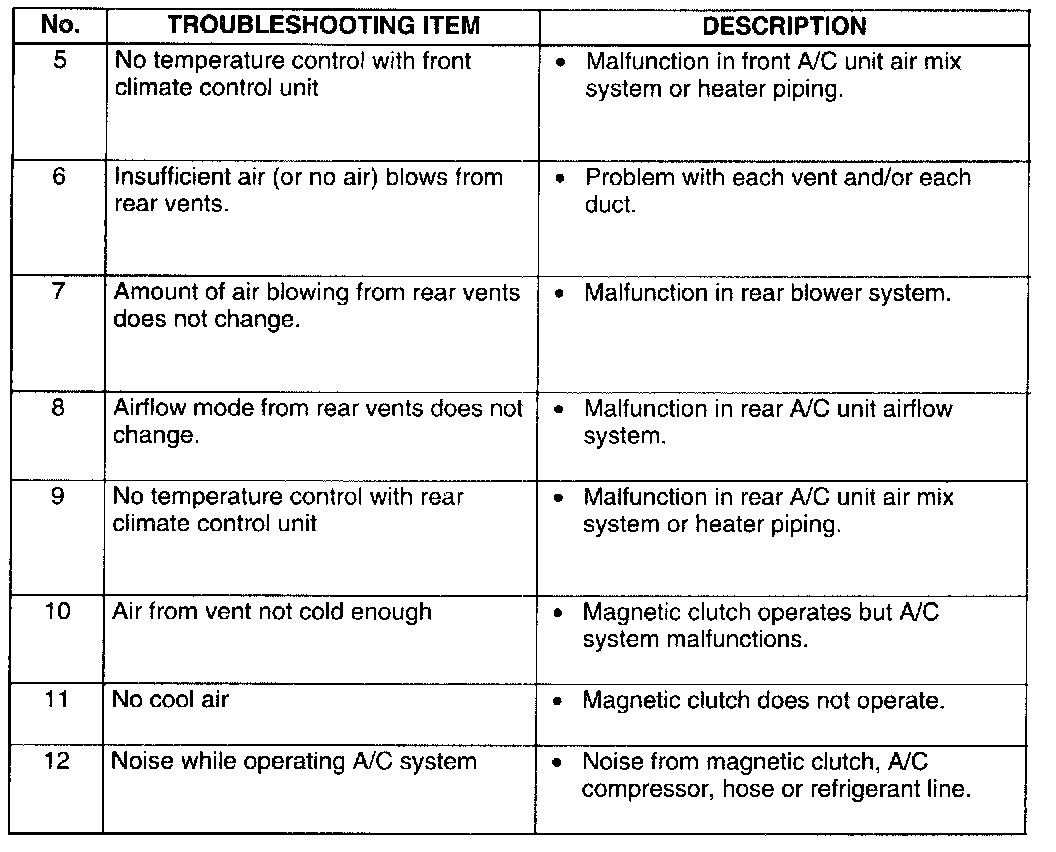 | No. | TROUBLESHOOTING ITEM | DESCRIPTION |
|---|---|---|
| 5 | No temperature control with front climate control unit | • Malfunction in front A/C unit air mix system or heater piping. |
| 6 | Insufficient air (or no air) blows from rear vents. | • Problem with each vent and/or each duct. |
| 7 | Amount of air blowing from rear vents does not change. | • Malfunction in rear blower system. |
| 8 | Airflow mode from rear vents does not change. | • Malfunction in rear A/C unit airflow system. |
| 9 | No temperature control with rear climate control unit | • Malfunction in rear A/C unit air mix system or heater piping. |
| 10 | Air from vent not cold enough | • Magnetic clutch operates but A/C system malfunctions. |
| 11 | No cool air | • Magnetic clutch does not operate. |
| 12 | Noise while operating A/C system | • Noise from magnetic clutch, A/C compressor, hose or refrigerant line. |